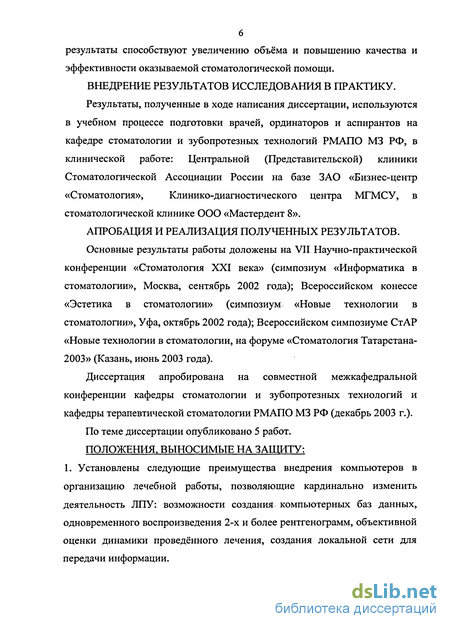 6

результаты способствуют увеличению объёма и повышению качества и эффективности оказываемой стоматологической помощи.

ВНЕДРЕНИЕ РЕЗУЛЬТАТОВ ИССЛЕДОВАНИЯ В ПРАКТИКУ.

Результаты, полученные в ходе написания диссертации, используются в учебном процессе подготовки врачей, ординаторов и аспирантов на кафедре стоматологии и зубопротезных технологий РМАПО МЗ РФ, в клинической работе: Центральной (Представительской) клиники Стоматологической Ассоциации России на базе ЗАО «Бизнес-центр «Стоматология», Клинико-диагностического центра МГМСУ, в стоматологической клинике ООО «Мастердент 8».

АПРОБАЦИЯ И РЕАЛИЗАЦИЯ ПОЛУЧЕННЫХ РЕЗУЛЬТАТОВ.

Основные результаты работы доложены на VII Научно-практической конференции «Стоматология XXI века» (симпозиум «Информатика в стоматологии», Москва, сентябрь 2002 года); Всероссийском конессе «Эстетика в стоматологии» (симпозиум «Новые технологии в стоматологии», Уфа, октябрь 2002 года); Всероссийском симпозиуме СтАР «Новые технологии в стоматологии, на форуме «Стоматология Татарстана-2003» (Казань, июнь 2003 года).

Диссертация апробирована на совместной межкафедральной конференции кафедры стоматологии и зубопротезных технологий и кафедры терапевтической стоматологии РМАПО МЗ РФ (декабрь 2003 г.).

По теме диссертации опубликовано 5 работ.

ПОЛОЖЕНИЯ, ВЫНОСИМЫЕ НА ЗАЩИТУ:

1. Установлены следующие преимущества внедрения компьютеров в организацию лечебной работы, позволяющие кардинально изменить деятельность ЛПУ: возможности создания компьютерных баз данных, одновременного воспроизведения 2-х и более рентгенограмм, объективной оценки динамики проведённого лечения, создания локальной сети для передачи информации.

dsLib.net
библиотека диссертаций